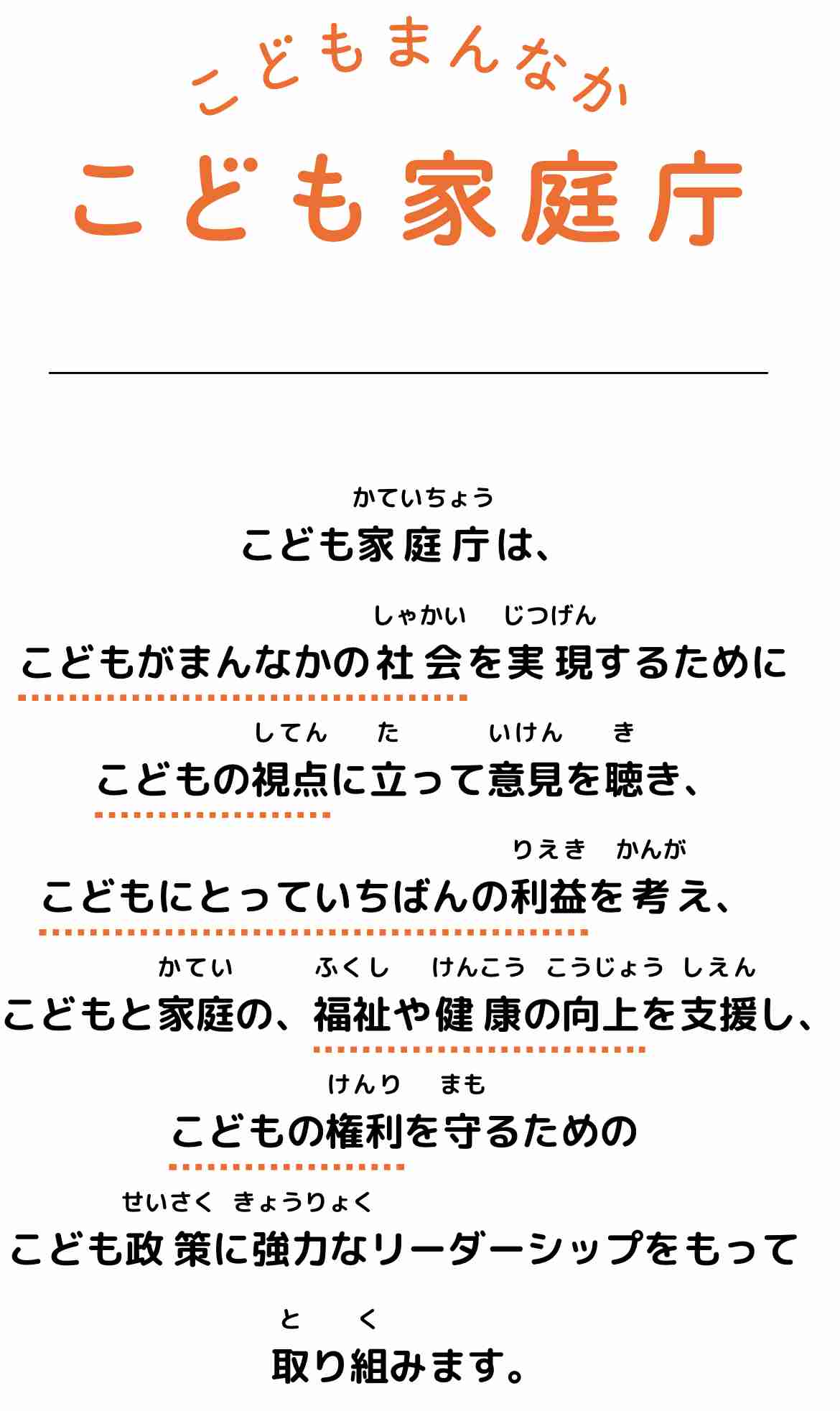 こどもまんなか
こども家庭庁

かていちょう
こども家庭庁は、

しゃかい じつげん
こどもがまんなかの社会を実現するために

してん た いけん き
こどもの視点に立って意見を聴き、

りえき かんが
こどもにとっていちばんの利益を考え、

かてい ふくし けんこう こうじょう しえん
こどもと家庭の、福祉や健康の向上を支援し、

けんり まも
こどもの権利を守るための

せいさく きょうりょく
こども政策に強力なリーダーシップをもって

と く
取り組みます。